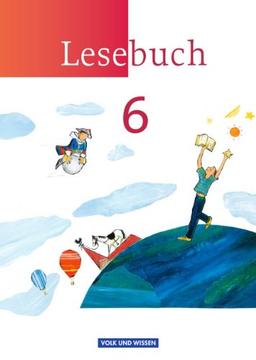 Lesebuch

6

VOLK UND WISSEN